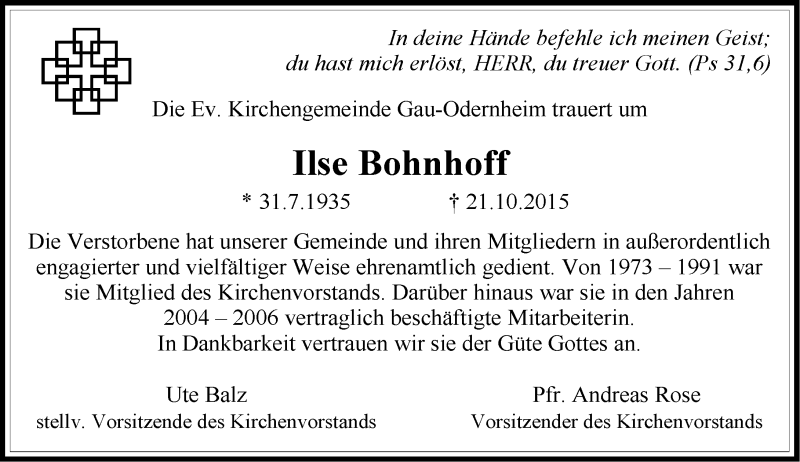 In deine Hände befehle ich meinen Geist;
du hast mich erlöst, HERR, du treuer Gott. (Ps 31,6)

Die Ev. Kirchengemeinde Gau-Odernheim trauert um

Ilse Bohnhoff

* 31.7.1935 † 21.10.2015

Die Verstorbene hat unserer Gemeinde und ihren Mitgliedern in außerordentlich engagierter und vielfältiger Weise ehrenamtlich gedient. Von 1973 – 1991 war sie Mitglied des Kirchenvorstands. Darüber hinaus war sie in den Jahren 2004 – 2006 vertraglich beschäftigte Mitarbeiterin.
In Dankbarkeit vertrauen wir sie der Güte Gottes an.

Ute Balz
stellv. Vorsitzende des Kirchenvorstands

Pfr. Andreas Rose
Vorsitzender des Kirchenvorstands